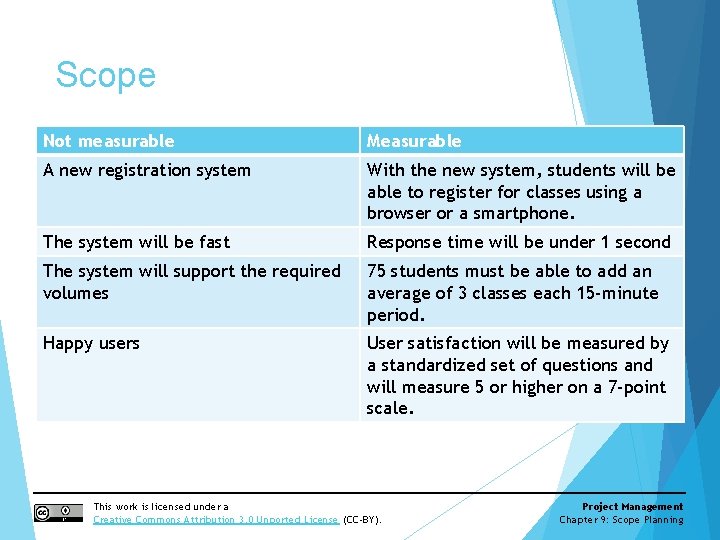 Scope

| Not measurable | Measurable |
|---|---|
| A new registration system | With the new system, students will be able to register for classes using a browser or a smartphone. |
| The system will be fast | Response time will be under 1 second |
| The system will support the required volumes | 75 students must be able to add an average of 3 classes each 15-minute period. |
| Happy users | User satisfaction will be measured by a standardized set of questions and will measure 5 or higher on a 7-point scale. |

This work is licensed under a Creative Commons Attribution 3.0 Unported License (CC-BY).

Project Management
Chapter 9: Scope Planning